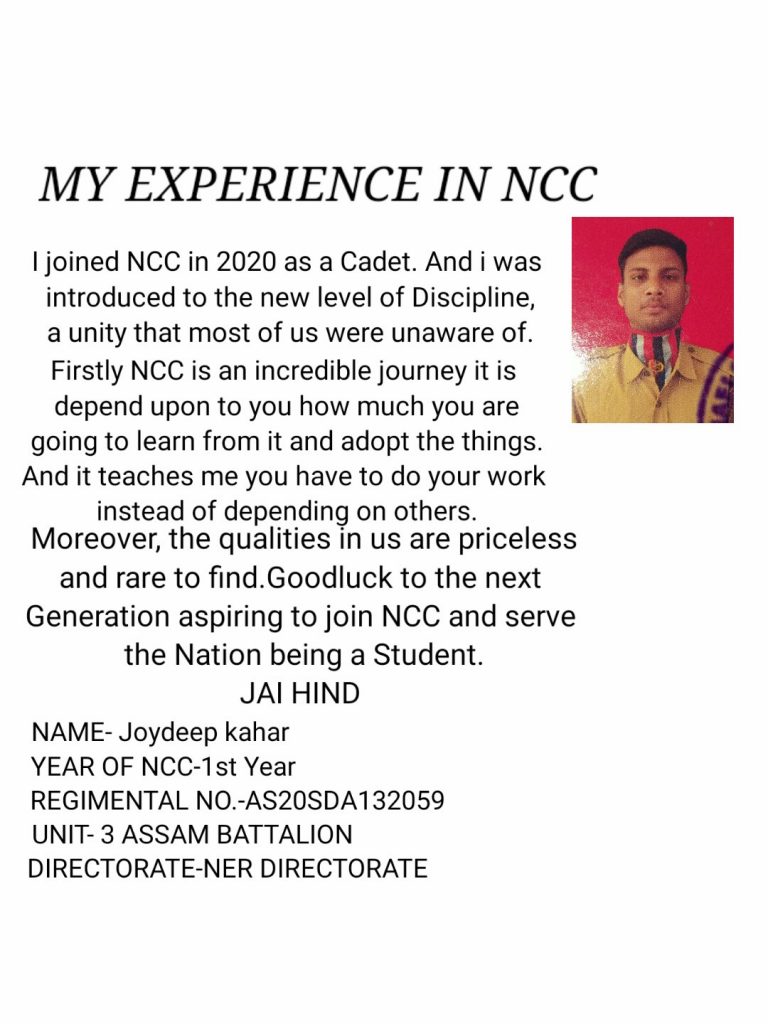 MY EXPERIENCE IN NCC

I joined NCC in 2020 as a Cadet. And i was introduced to the new level of Discipline, a unity that most of us were unaware of. Firstly NCC is an incredible journey it is depend upon to you how much you are going to learn from it and adopt the things. And it teaches me you have to do your work instead of depending on others.

Moreover, the qualities in us are priceless and rare to find.Goodluck to the next Generation aspiring to join NCC and serve the Nation being a Student.

JAI HIND

NAME- Joydeep kahar
YEAR OF NCC-1st Year
REGIMENTAL NO.-AS20SDA132059
UNIT- 3 ASSAM BATTALION
DIRECTORATE-NER DIRECTORATE